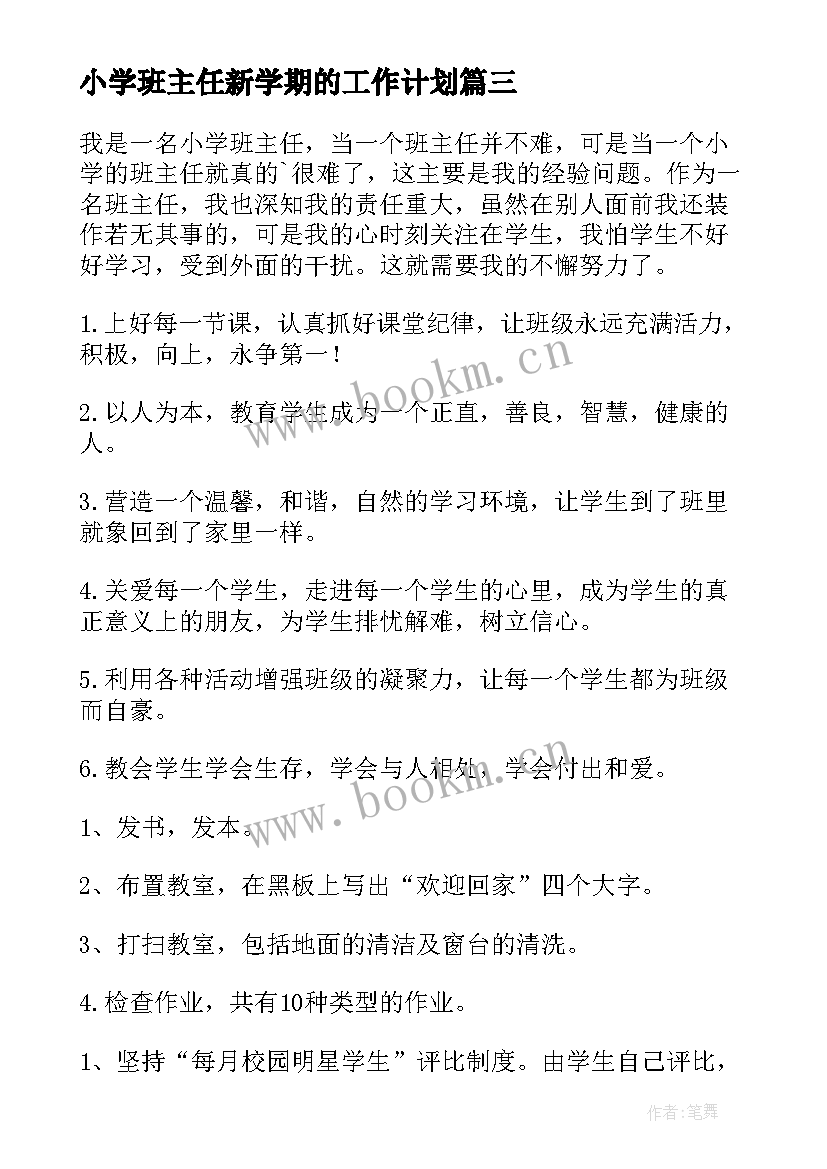 小学班主任新学期的工作计划篇三

我是一名小学班主任，当一个班主任并不难，可是当一个小学的班主任就真的`很难了，这主要是我的经验问题。作为一名班主任，我也深知我的责任重大，虽然在别人面前我还装作若无其事的，可是我的心时刻关注在学生，我怕学生不好好学习，受到外面的干扰。这就需要我的不懈努力了。

1.上好每一节课，认真抓好课堂纪律，让班级永远充满活力，积极，向上，永争第一！

2.以人为本，教育学生成为一个正直，善良，智慧，健康的人。

3.营造一个温馨，和谐，自然的学习环境，让学生到了班里就象回到了家里一样。

4.关爱每一个学生，走进每一个学生的心里，成为学生的真正意义上的朋友，为学生排忧解难，树立信心。

5.利用各种活动增强班级的凝聚力，让每一个学生都为班级而自豪。

6.教会学生学会生存，学会与人相处，学会付出和爱。

1、发书，发本。

2、布置教室，在黑板上写出“欢迎回家”四个大字。

3、打扫教室，包括地面的清洁及窗台的清洗。

4.检查作业，共有10种类型的作业。

1、坚持“每月校园明星学生”评比制度。由学生自己评比，

www.bookm.cn

www.bookm.cn

作者：笔舞